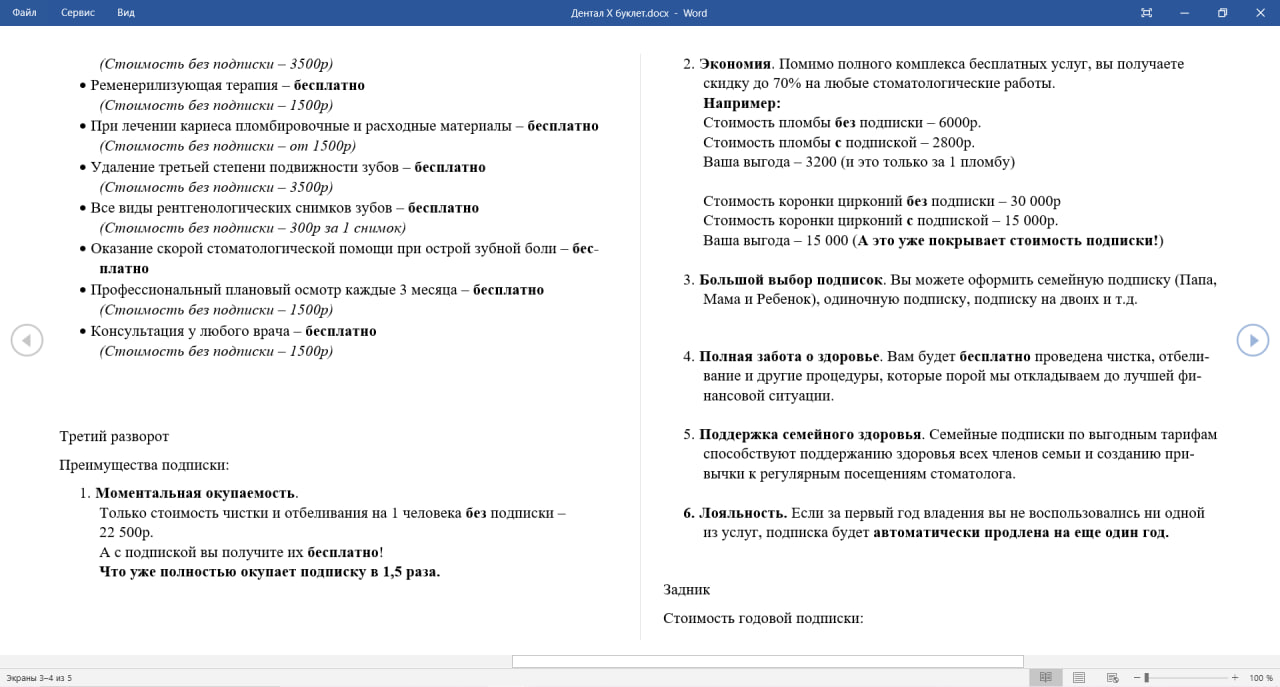 Файл Сервис Вид

Дентал Х буклет.docx - Word

(Стоимость без подписки – 3500р)
• Ременерилизующая терапия – бесплатно
(Стоимость без подписки – 1500р)
• При лечении кариеса пломбировочные и расходные материалы – бесплатно
(Стоимость без подписки – от 1500р)
• Удаление третьей степени подвижности зубов – бесплатно
(Стоимость без подписки – 3500р)
• Все виды рентгенологических снимков зубов – бесплатно
(Стоимость без подписки – 300р за 1 снимок)
• Оказание скорой стоматологической помощи при острой зубной боли – бесплатно
• Профессиональный плановый осмотр каждые 3 месяца – бесплатно
(Стоимость без подписки – 1500р)
• Консультация у любого врача – бесплатно
(Стоимость без подписки – 1500р)

Третий разворот

Преимущества подписки:

1. Моментальная окупаемость.
Только стоимость чистки и отбеливания на 1 человека без подписки – 22 500р.
А с подпиской вы получите их бесплатно!
Что уже полностью окупает подписку в 1,5 раза.

2. Экономия. Помимо полного комплекса бесплатных услуг, вы получаете скидку до 70% на любые стоматологические работы.
Например:
Стоимость пломбы без подписки – 6000р.
Стоимость пломбы с подпиской – 2800р.
Ваша выгода – 3200 (и это только за 1 пломбу)

Стоимость коронки цирконий без подписки – 30 000р
Стоимость коронки цирконий с подпиской – 15 000р.
Ваша выгода – 15 000 (А это уже покрывает стоимость подписки!)

3. Большой выбор подписок. Вы можете оформить семейную подписку (Папа, Мама и Ребенок), одиночную подписку, подписку на двоих и т.д.

4. Полная забота о здоровье. Вам будет бесплатно проведена чистка, отбеливание и другие процедуры, которые порой мы откладываем до лучшей финансовой ситуации.

5. Поддержка семейного здоровья. Семейные подписки по выгодным тарифам способствуют поддержанию здоровья всех членов семьи и созданию привычки к регулярным посещениям стоматолога.

6. Лояльность. Если за первый год владения вы не воспользовались ни одной из услуг, подписка будет автоматически продлена на еще один год.

Задник

Стоимость годовой подписки:

Экраны 3–4 из 5

100 %